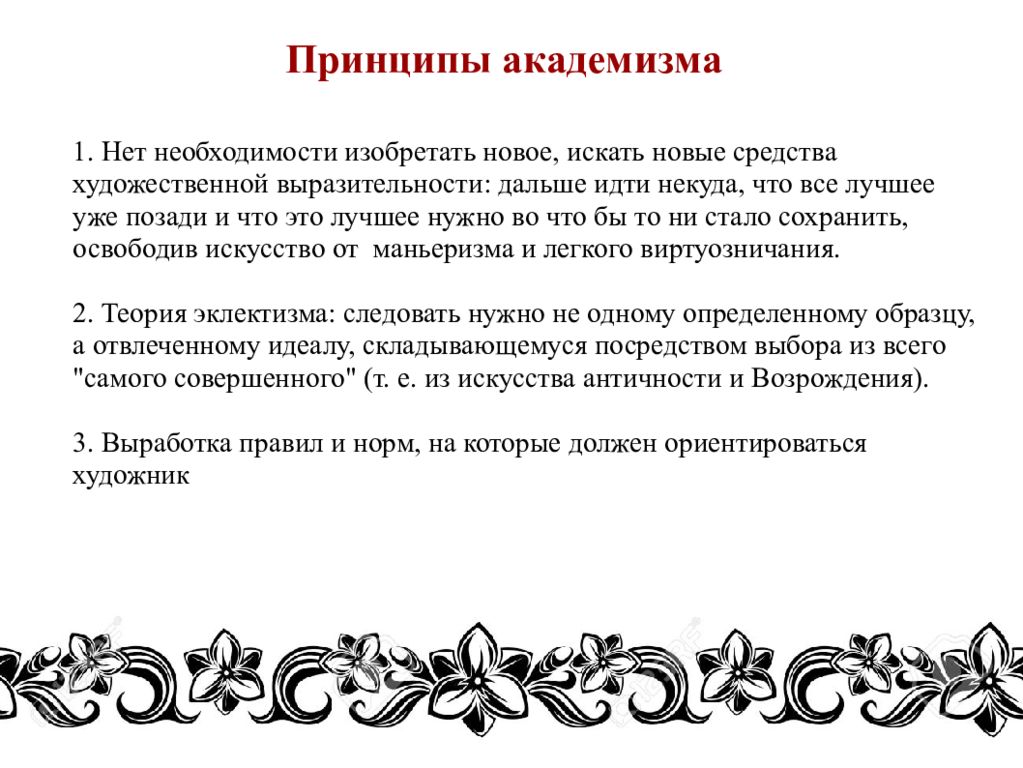 Принципы академизма

1. Нет необходимости изобретать новое, искать новые средства художественной выразительности: дальше идти некуда, что все лучшее уже позади и что это лучшее нужно во что бы то ни стало сохранить, освободив искусство от маньеризма и легкого виртуозничания.

2. Теория эклектизма: следовать нужно не одному определенному образцу, а отвлеченному идеалу, складывающемуся посредством выбора из всего "самого совершенного" (т. е. из искусства античности и Возрождения).

3. Выработка правил и норм, на которые должен ориентироваться художник